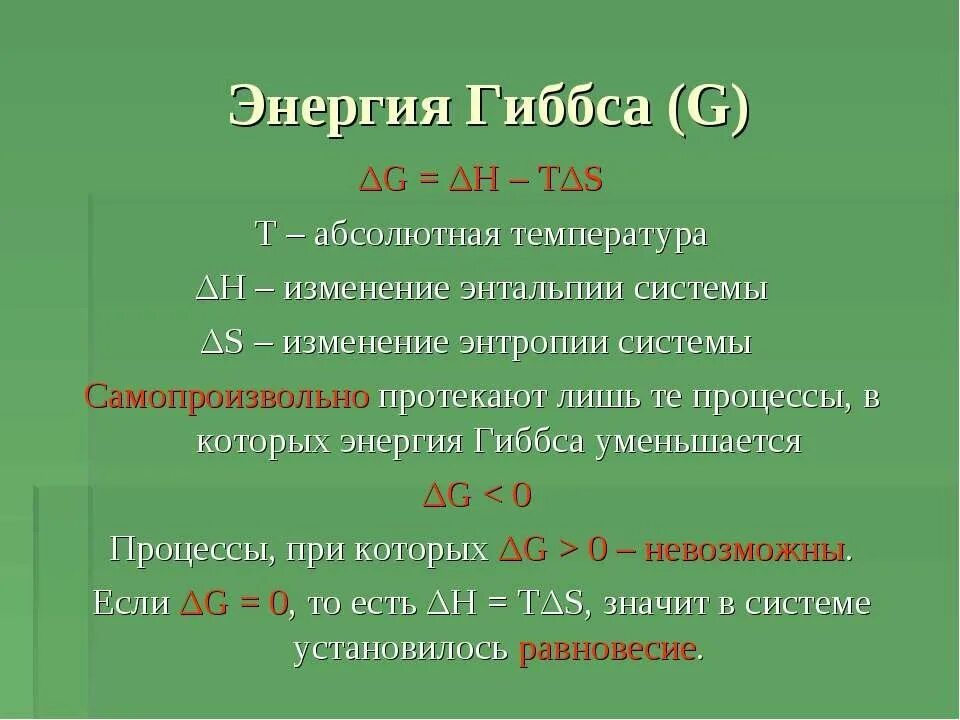 Энергия Гиббса (G)

$\Delta G = \Delta H - T\Delta S$

T – абсолютная температура

$\Delta H$ – изменение энтальпии системы

$\Delta S$ – изменение энтропии системы

Самопроизвольно протекают лишь те процессы, в которых энергия Гиббса уменьшается

$\Delta G < 0$

Процессы, при которых $\Delta G > 0$ – невозможны.

Если $\Delta G = 0$, то есть $\Delta H = T\Delta S$, значит в системе установилось равновесие.